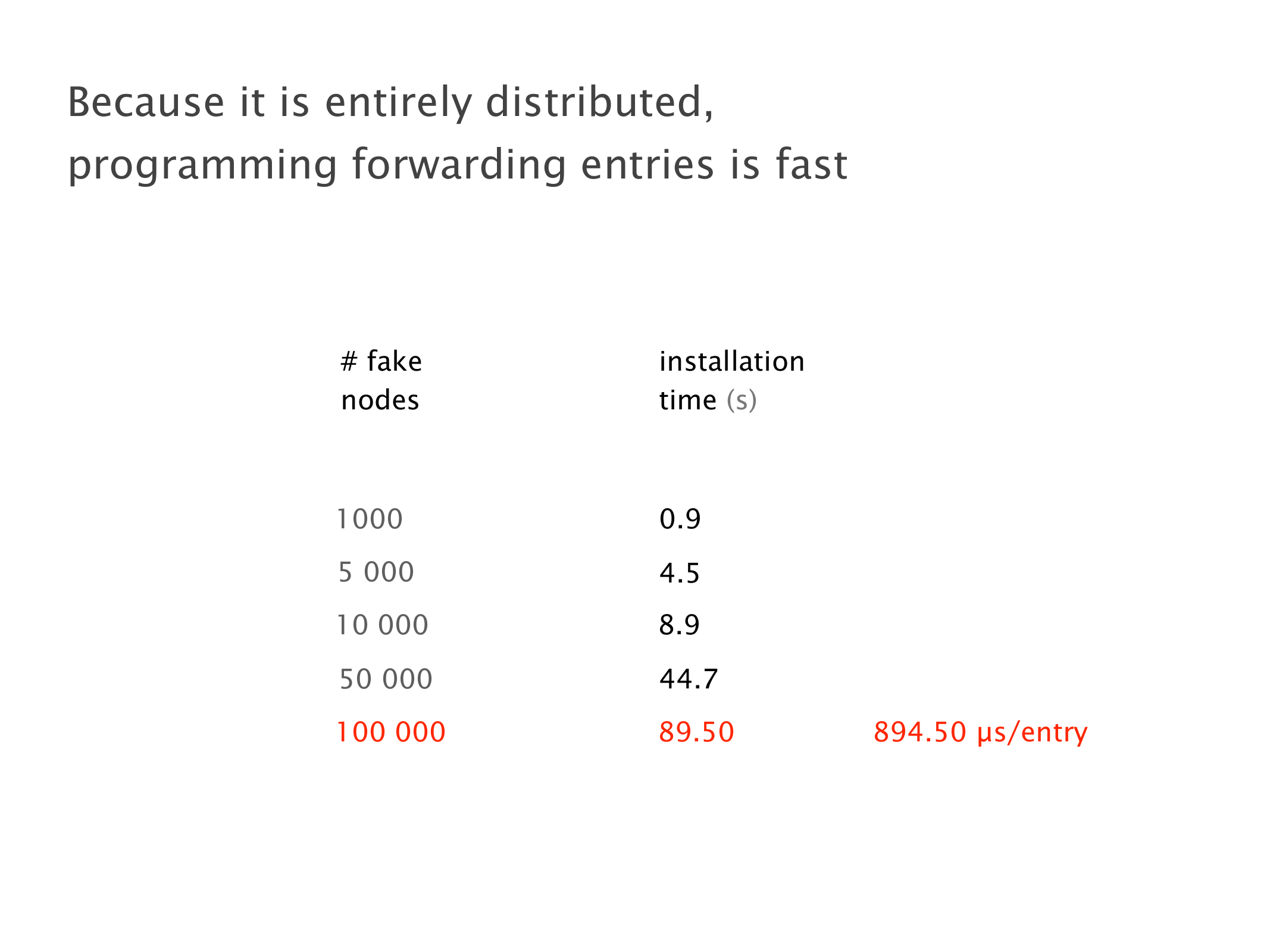 Because it is entirely distributed, programming forwarding entries is fast

| # fake nodes | installation time (s) | |
|---|---|---|
| 1000 | 0.9 | |
| 5 000 | 4.5 | |
| 10 000 | 8.9 | |
| 50 000 | 44.7 | |
| 100 000 | 89.50 | 894.50 µs/entry |